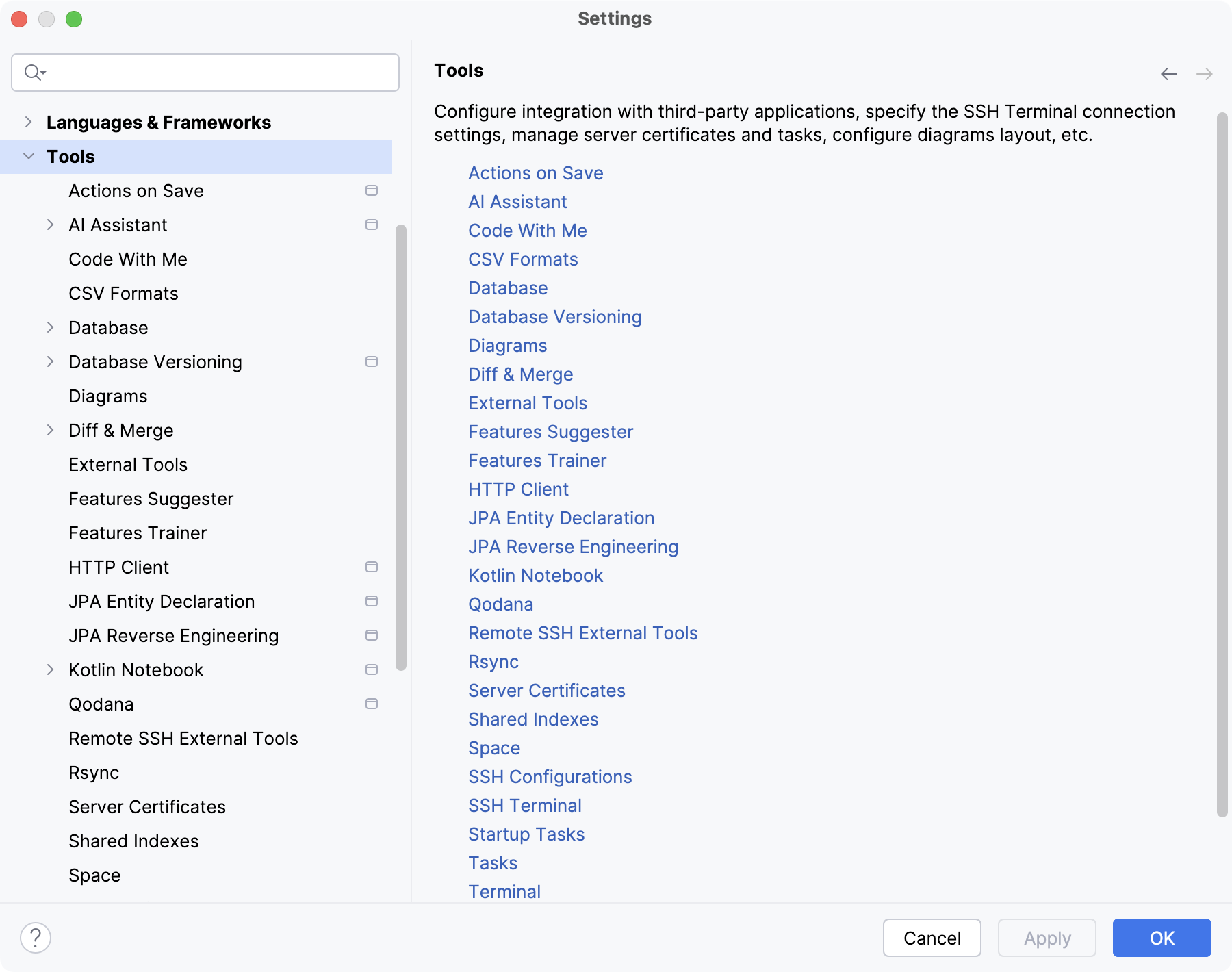 Settings

Languages & Frameworks
Tools
Actions on Save
AI Assistant
Code With Me
CSV Formats
Database
Database Versioning
Diagrams
Diff & Merge
External Tools
Features Suggester
Features Trainer
HTTP Client
JPA Entity Declaration
JPA Reverse Engineering
Kotlin Notebook
Qodana
Remote SSH External Tools
Rsync
Server Certificates
Shared Indexes
Space

Tools

Configure integration with third-party applications, specify the SSH Terminal connection settings, manage server certificates and tasks, configure diagrams layout, etc.

Actions on Save
AI Assistant
Code With Me
CSV Formats
Database
Database Versioning
Diagrams
Diff & Merge
External Tools
Features Suggester
Features Trainer
HTTP Client
JPA Entity Declaration
JPA Reverse Engineering
Kotlin Notebook
Qodana
Remote SSH External Tools
Rsync
Server Certificates
Shared Indexes
Space
SSH Configurations
SSH Terminal
Startup Tasks
Tasks
Terminal

?
Cancel
Apply
OK